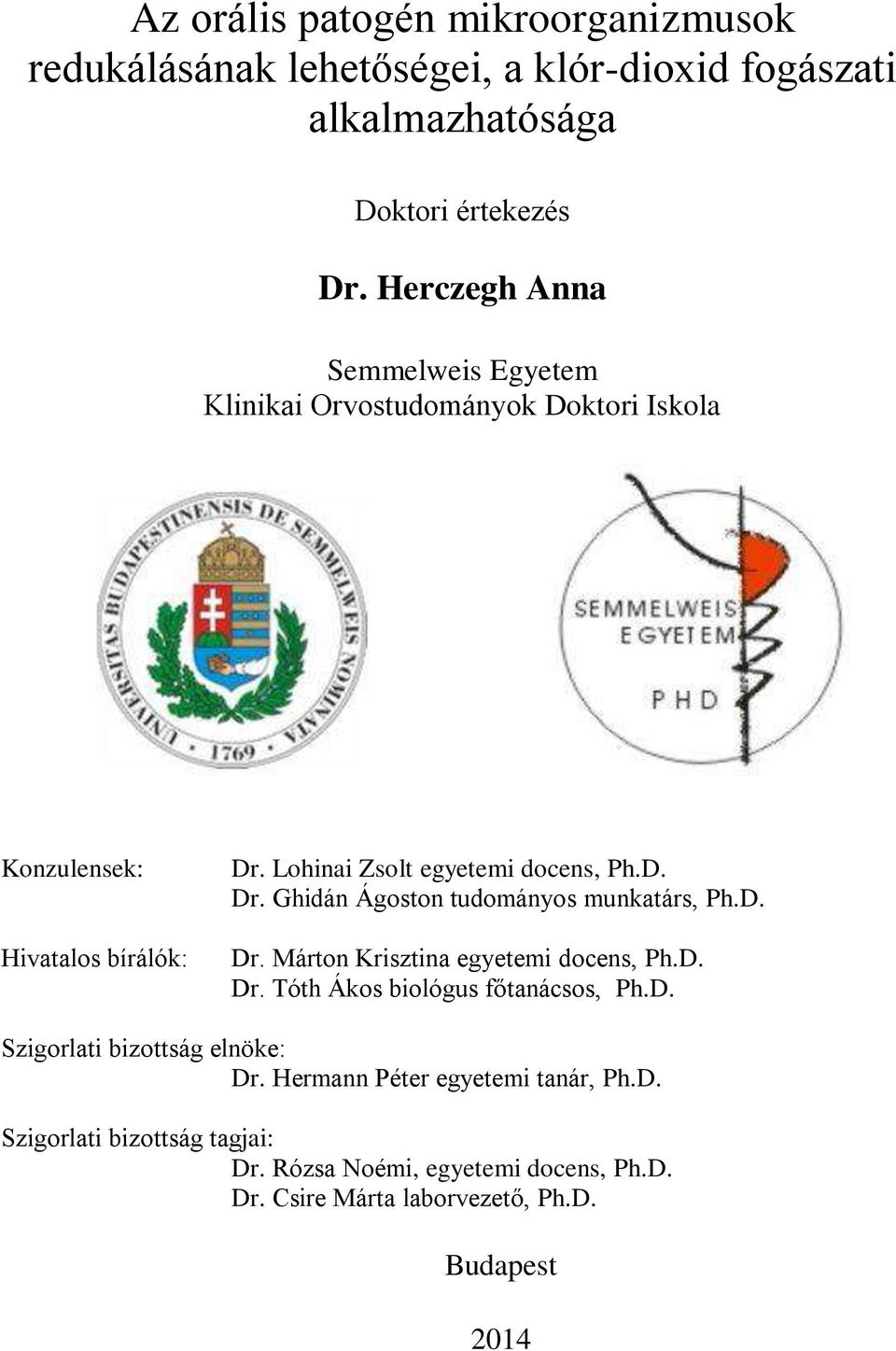 Az orális patogén mikroorganizmusok redukálásának lehetőségei, a klór-dioxid fogászati alkalmazhatósága

Doktori értekezés

Dr. Herczegh Anna

Semmelweis Egyetem
Klinikai Orvostudományok Doktori Iskola

UNIVERSITAS BUDAPESTINENSIS DE SEMMELWEIS NOMINATA • 1769 •

SEMMELWEIS EGYETEM
PHD

Konzulensek: Dr. Lohinai Zsolt egyetemi docens, Ph.D.
Dr. Ghidán Ágoston tudományos munkatárs, Ph.D.

Hivatalos bírálók: Dr. Márton Krisztina egyetemi docens, Ph.D.
Dr. Tóth Ákos biológus főtanácsos, Ph.D.

Szigorlati bizottság elnöke:
Dr. Hermann Péter egyetemi tanár, Ph.D.

Szigorlati bizottság tagjai:
Dr. Rózsa Noémi, egyetemi docens, Ph.D.
Dr. Csire Márta laborvezető, Ph.D.

Budapest

2014